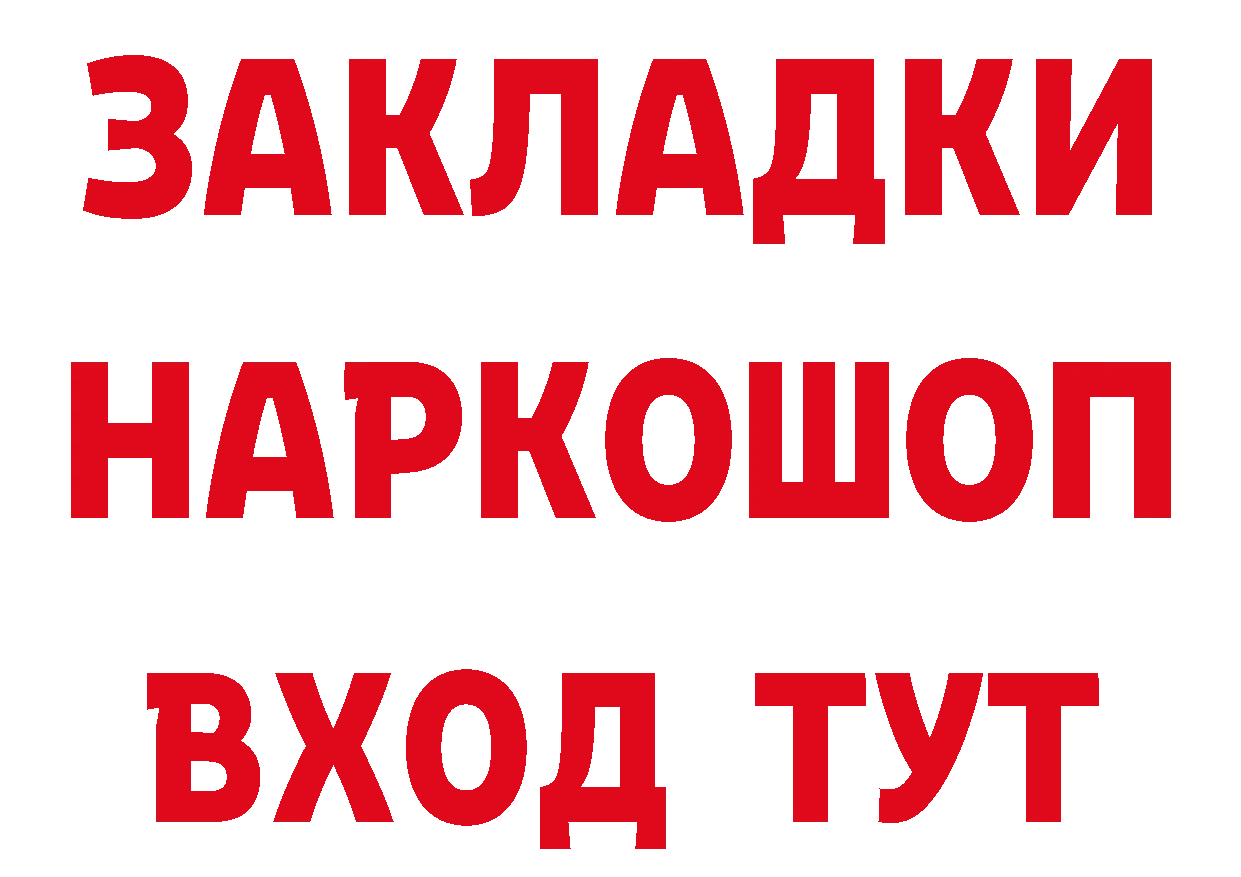 ЗАКЛАДКИ НАРКОШОП ВХОД ТУТ